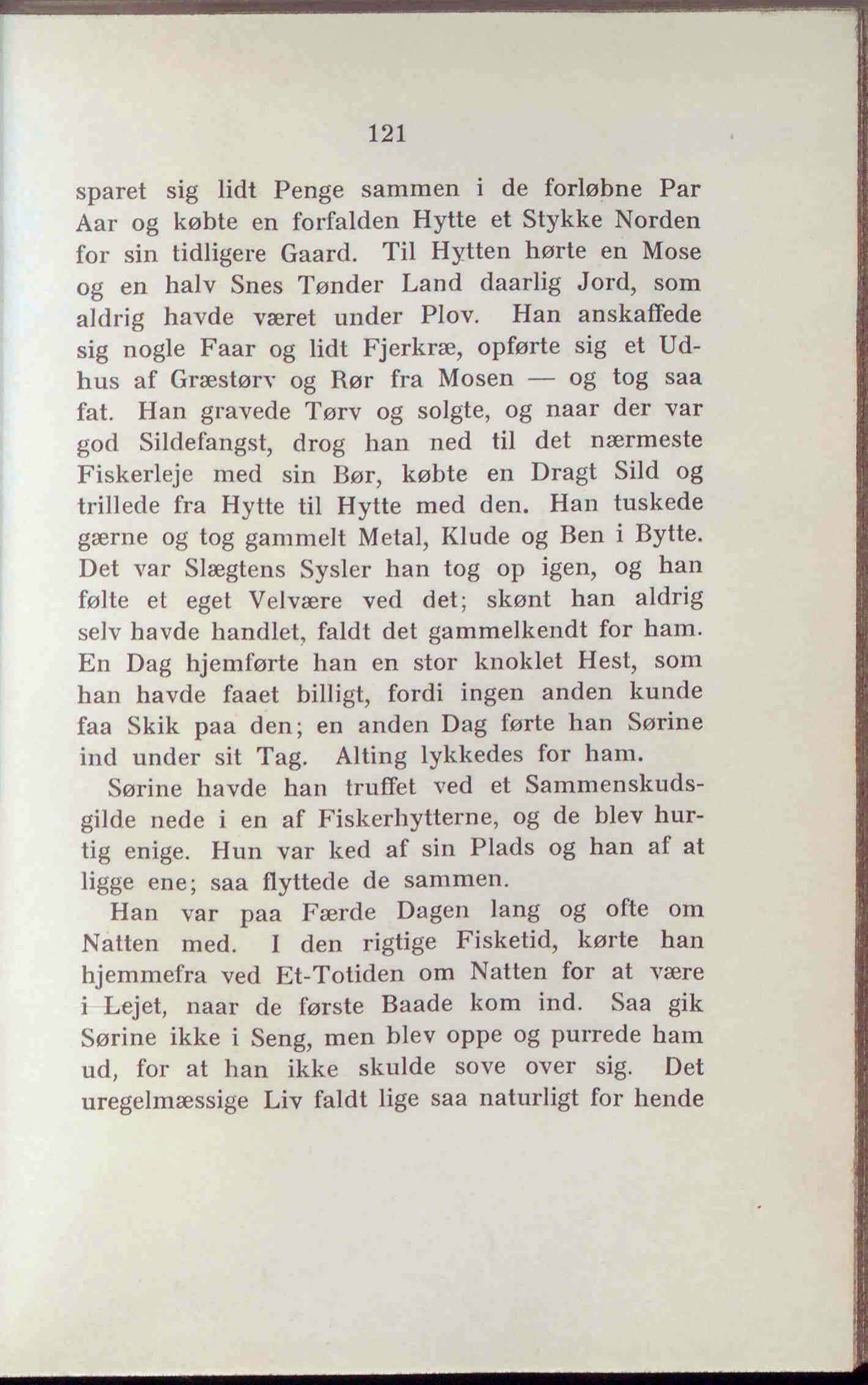 121

sparet sig lidt Penge sammen i de forløbne Par Aar og købte en forfalden Hytte et Stykke Norden for sin tidligere Gaard. Til Hytten hørte en Mose og en halv Snes Tønder Land daarlig Jord, som aldrig havde været under Plov. Han anskaffede sig nogle Faar og lidt Fjerkræ, opførte sig et Udhus af Græstørv og Rør fra Mosen — og tog saa fat. Han gravede Tørv og solgte, og naar der var god Sildefangst, drog han ned til det nærmeste Fiskerleje med sin Bør, købte en Dragt Sild og trillede fra Hytte til Hytte med den. Han tuskede gærne og tog gammelt Metal, Klude og Ben i Bytte. Det var Slægtens Sysler han tog op igen, og han følte et eget Velvære ved det; skønt han aldrig selv havde handlet, faldt det gammelkendt for ham. En Dag hjemførte han en stor knoklet Hest, som han havde faaet billigt, fordi ingen anden kunde faa Skik paa den; en anden Dag førte han Sørine ind under sit Tag. Alting lykkedes for ham.

Sørine havde han truffet ved et Sammenskudsgilde nede i en af Fiskerhytterne, og de blev hurtig enige. Hun var ked af sin Plads og han af at ligge ene; saa flyttede de sammen.

Han var paa Færde Dagen lang og ofte om Natten med. I den rigtige Fisketid, kørte han hjemmefra ved Et-Totiden om Natten for at være i Lejet, naar de første Baade kom ind. Saa gik Sørine ikke i Seng, men blev oppe og purrede ham ud, for at han ikke skulde sove over sig. Det uregelmæssige Liv faldt lige saa naturligt for hende